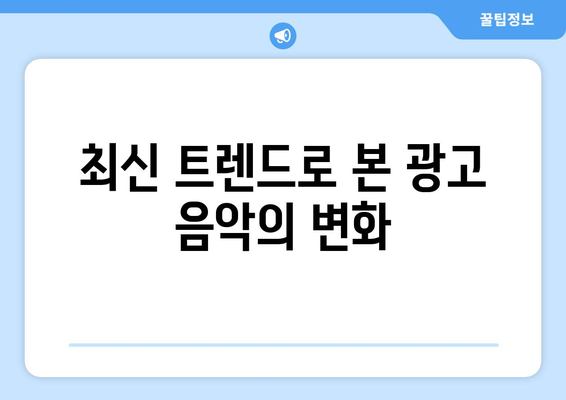 꿀팁정보

최신 트렌드로 본 광고 음악의 변화